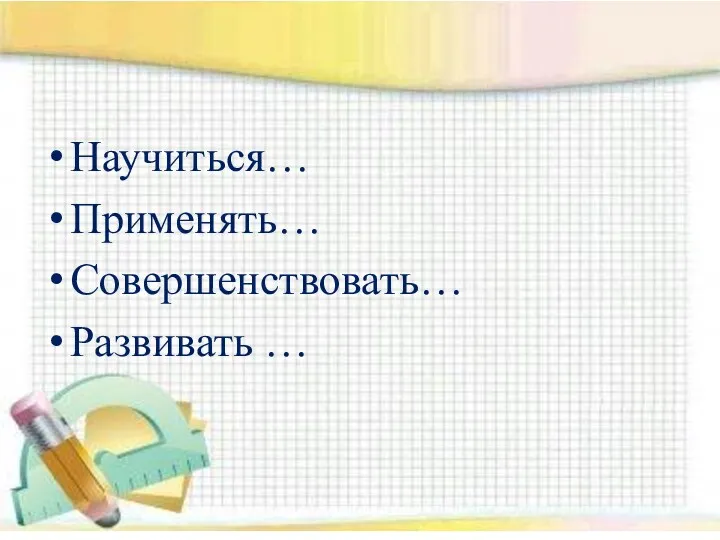 • Научиться…
• Применять…
• Совершенствовать…
• Развивать …